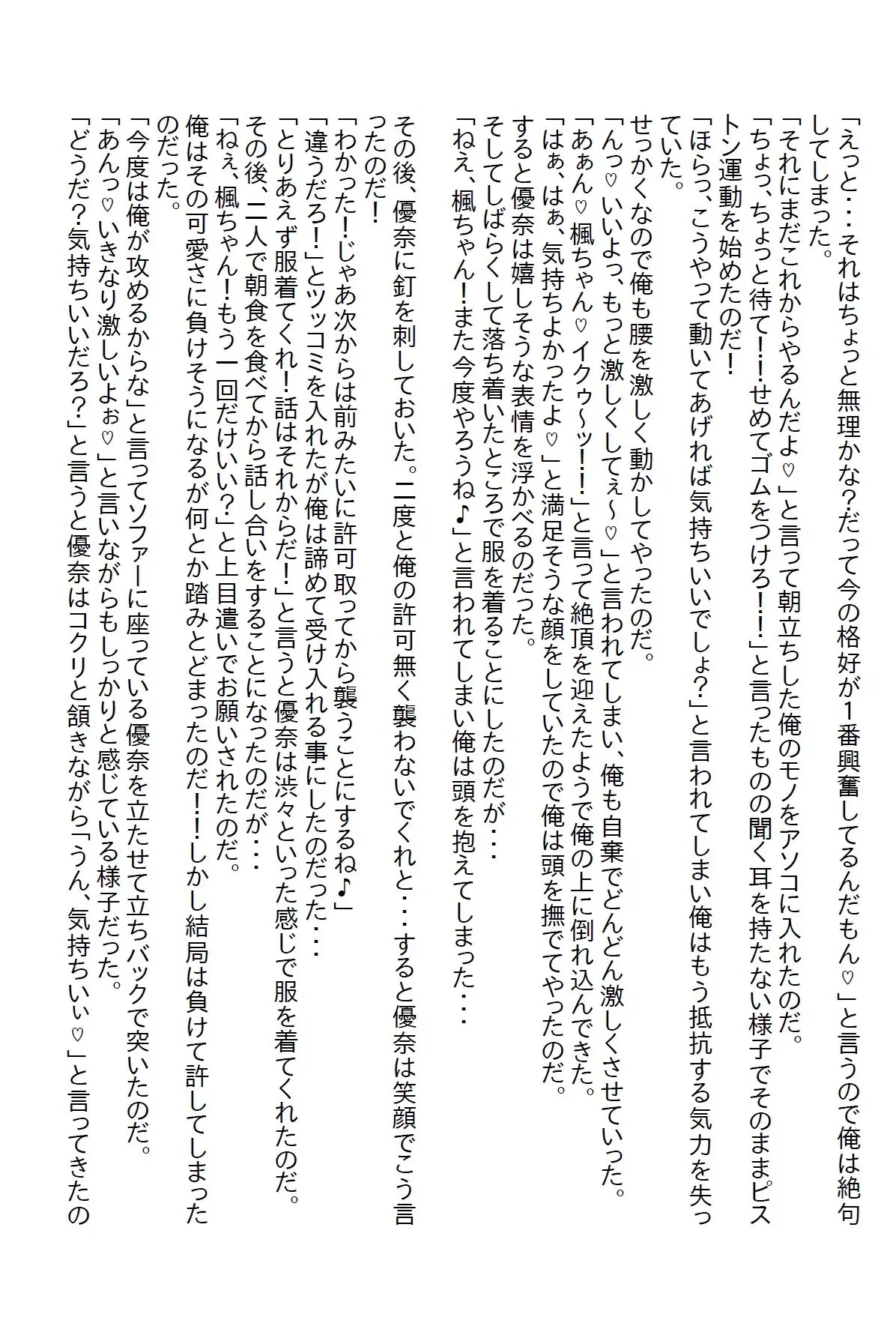 「えっと・・・それはちょっと無理かな?だって今の格好が1番興奮してるんだもん♡」と言うので俺は絶句してしまった。
「それにまだこれからやるんだよ♡」と言って朝立ちした俺のモノをアソコに入れたのだ。
「ちょっ、ちょっと待て!!せめてゴムをつけろ!!」と言ったものの聞く耳を持たない様子でそのままピストン運動を始めたのだ!
「ほらっ、こうやって動いてあげれば気持ちいいでしょ?」と言われてしまい俺はもう抵抗する気力を失っていた。
せっかくなので俺も腰を激しく動かしてやったのだ。
「んっ♡いいよっ、もっと激しくしてぇ~♡」と言われてしまい、俺も自棄でどんどん激しくさせていった。
「あぁん♡楓ちゃん♡イクゥ~ッ!!」と言って絶頂を迎えたようで俺の上に倒れ込んできた。
「はぁ、はぁ、気持ちよかったよ♡」と満足そうな顔をしていたので俺は頭を撫でてやったのだ。
すると優奈は嬉しそうな表情を浮かべるのだった。
そしてしばらくして落ち着いたところで服を着ることにしたのだが・・・
「ねえ、楓ちゃん!また今度やろうね♪」と言われてしまい俺は頭を抱えてしまった・・・
その後、優奈に釘を刺しておいた。二度と俺の許可無く襲わないでくれと・・・すると優奈は笑顔でこう言ったのだ!
「わかった!じゃあ次からは前みたいに許可取ってから襲うことにするね♪」
「違うだろ!」とツッコミを入れたが俺は諦めて受け入れる事にしたのだった・・・
「とりあえず服着てくれ!話はそれからだ!」と言うと優奈は渋々といった感じで服を着てくれたのだ。
その後、二人で朝食を食べてから話し合いをすることになったのだが・・・
「ねぇ、楓ちゃん!もう一回だけいい?」と上目遣いでお願いされたのだ。
俺はその可愛さに負けそうになるが何とか踏みとどまったのだ!!しかし結局は負けて許してしまったのだった。
「今度は俺が攻めるからな」と言ってソファーに座っている優奈を立たせて立ちバックで突いたのだ。
「あんっ♡いきなり激しいよぉ♡」と言いながらもしっかりと感じている様子だった。
「どうだ?気持ちいいだろ?」と言うと優奈はコクリと頷きながら「うん、気持ちいぃ♡」と言ってきたの